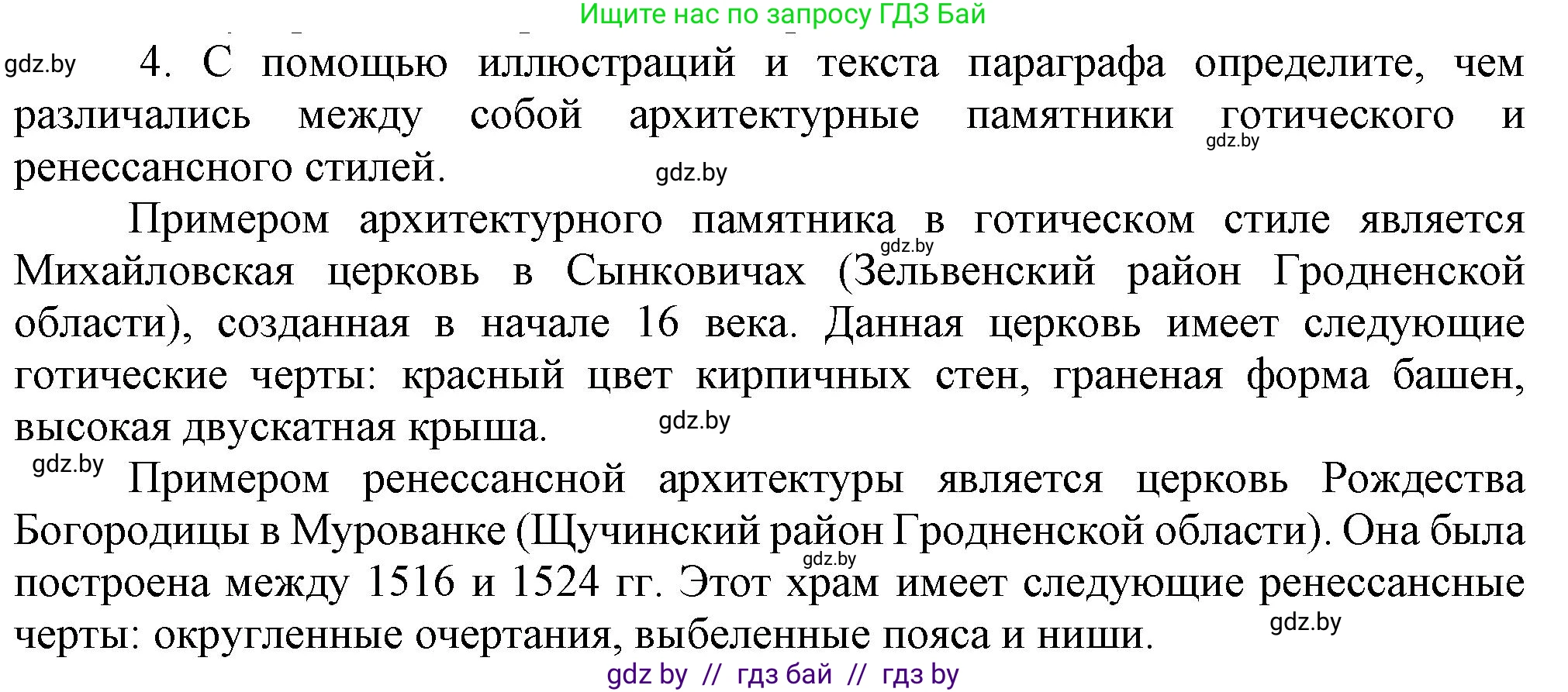 Ищите нас по запросу ГДЗ Бай

gdz.by

4. С помощью иллюстраций и текста параграфа определите, чем различались между собой архитектурные памятники готического и ренессансного стилей.

gdz.by gdz.by

Примером архитектурного памятника в готическом стиле является Михайловская церковь в Сынковичах (Зельвенский район Гродненской области), созданная в начале 16 века. Данная церковь имеет следующие готические черты: красный цвет кирпичных стен, граненая форма башен, высокая двускатная крыша.

gdz.by gdz.by

gdz.by

Примером ренессансной архитектуры является церковь Рождества Богородицы в Мурованке (Щучинский район Гродненской области). Она была построена между 1516 и 1524 гг. Этот храм имеет следующие ренессансные черты: округленные очертания, выбеленные пояса и ниши.

gdz.by gdz.by

gdz by // гдз бай // гдз by